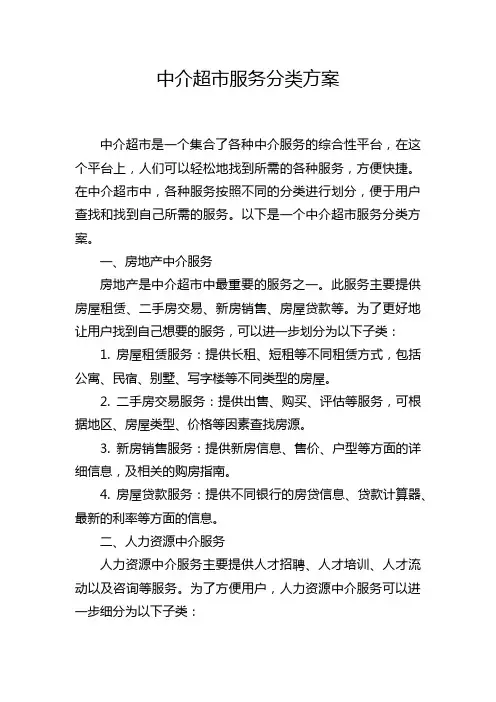 中介超市服务分类方案

中介超市是一个集合了各种中介服务的综合性平台，在这个平台上，人们可以轻松地找到所需的各种服务，方便快捷。在中介超市中，各种服务按照不同的分类进行划分，便于用户查找和找到自己所需的服务。以下是一个中介超市服务分类方案。

一、房地产中介服务

房地产是中介超市中最重要的服务之一。此服务主要提供房屋租赁、二手房交易、新房销售、房屋贷款等。为了更好地让用户找到自己想要的服务，可以进一步划分为以下子类：

1. 房屋租赁服务：提供长租、短租等不同租赁方式，包括公寓、民宿、别墅、写字楼等不同类型的房屋。

2. 二手房交易服务：提供出售、购买、评估等服务，可根据地区、房屋类型、价格等因素查找房源。

3. 新房销售服务：提供新房信息、售价、户型等方面的详细信息，及相关的购房指南。

4. 房屋贷款服务：提供不同银行的房贷信息、贷款计算器、最新的利率等方面的信息。

二、人力资源中介服务

人力资源中介服务主要提供人才招聘、人才培训、人才流动以及咨询等服务。为了方便用户，人力资源中介服务可以进一步细分为以下子类：